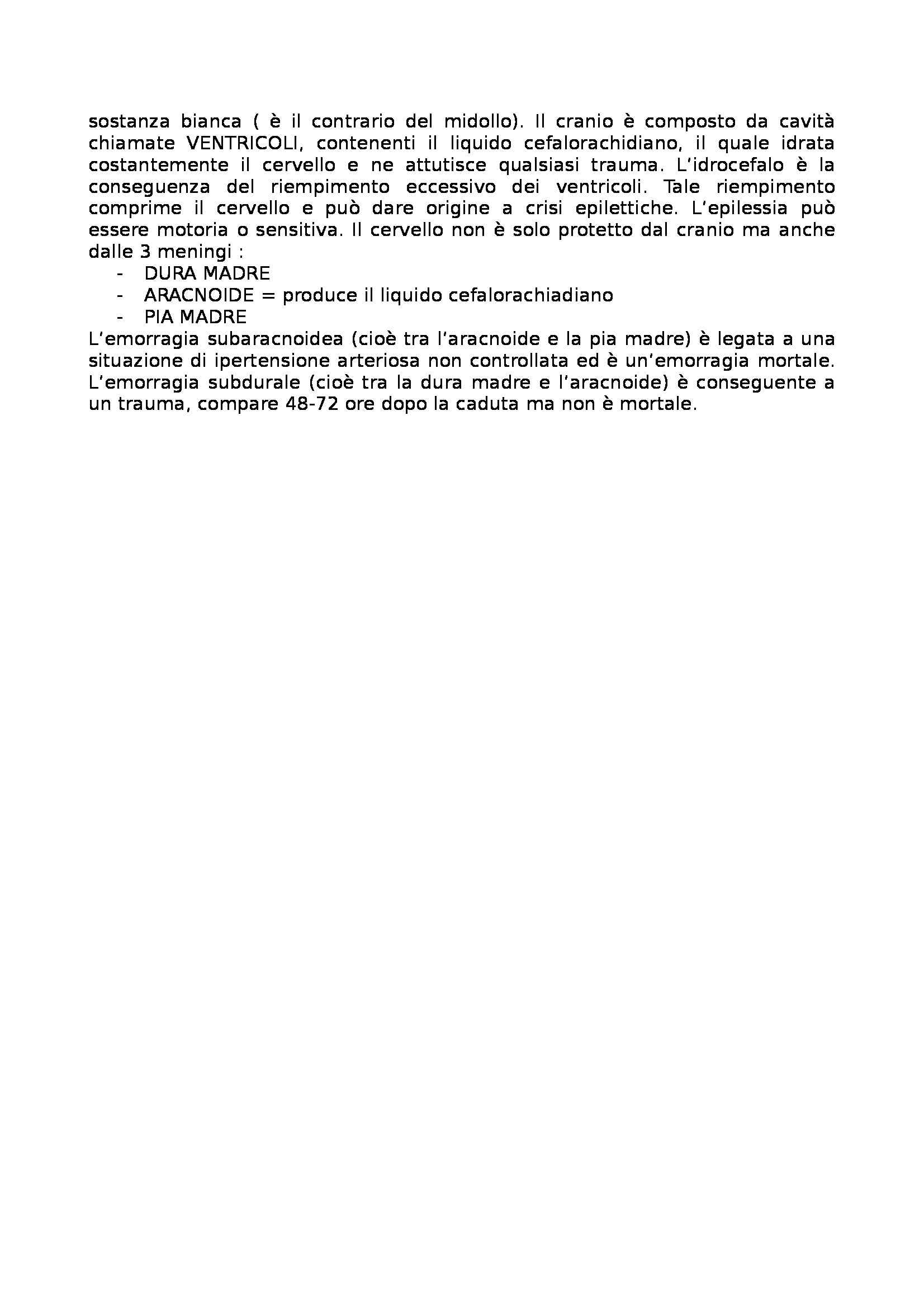 sostanza bianca ( è il contrario del midollo). Il cranio è composto da cavità chiamate VENTRICOLI, contenenti il liquido cefalorachidiano, il quale idrata costantemente il cervello e ne attutisce qualsiasi trauma. L'idrocefalo è la conseguenza del riempimento eccessivo dei ventricoli. Tale riempimento comprime il cervello e può dare origine a crisi epilettiche. L'epilessia può essere motoria o sensitiva. Il cervello non è solo protetto dal cranio ma anche dalle 3 meningi :

- DURA MADRE
- ARACNOIDE = produce il liquido cefalorachiadiano
- PIA MADRE

L'emorragia subaracnoidea (cioè tra l'aracnoide e la pia madre) è legata a una situazione di ipertensione arteriosa non controllata ed è un'emorragia mortale. L'emorragia subdurale (cioè tra la dura madre e l'aracnoide) è conseguente a un trauma, compare 48-72 ore dopo la caduta ma non è mortale.